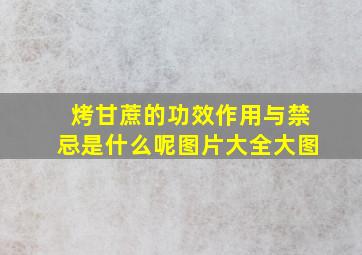 烤甘蔗的功效作用与禁忌是什么呢图片大全大图